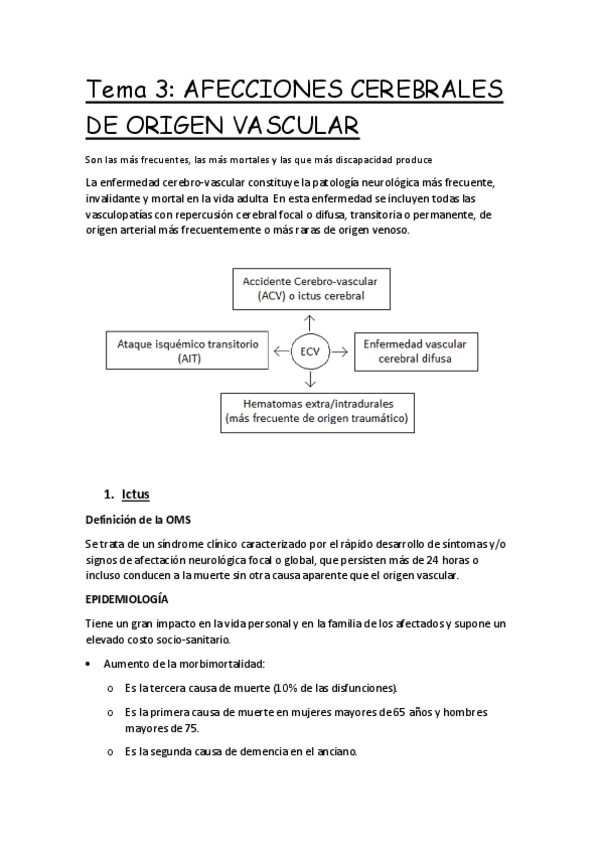 Tema 3: AFECCIONES CEREBRALES DE ORIGEN VASCULAR

Son las más frecuentes, las más mortales y las que más discapacidad produce

La enfermedad cerebro-vascular constituye la patología neurológica más frecuente, invalidante y mortal en la vida adulta En esta enfermedad se incluyen todas las vasculopatías con repercusión cerebral focal o difusa, transitoria o permanente, de origen arterial más frecuentemente o más raras de origen venoso.

Accidente Cerebro-vascular (ACV) o ictus cerebral

Ataque isquémico transitorio (AIT)

ECV

Enfermedad vascular cerebral difusa

Hematomas extra/intradurales (más frecuente de origen traumático)

1. Ictus

Definición de la OMS

Se trata de un síndrome clínico caracterizado por el rápido desarrollo de síntomas y/o signos de afectación neurológica focal o global, que persisten más de 24 horas o incluso conducen a la muerte sin otra causa aparente que el origen vascular.

EPIDEMIOLOGÍA

Tiene un gran impacto en la vida personal y en la familia de los afectados y supone un elevado costo socio-sanitario.

• Aumento de la morbimortalidad:
o Es la tercera causa de muerte (10% de las disfunciones).
o Es la primera causa de muerte en mujeres mayores de 65 años y hombres mayores de 75.
o Es la segunda causa de demencia en el anciano.